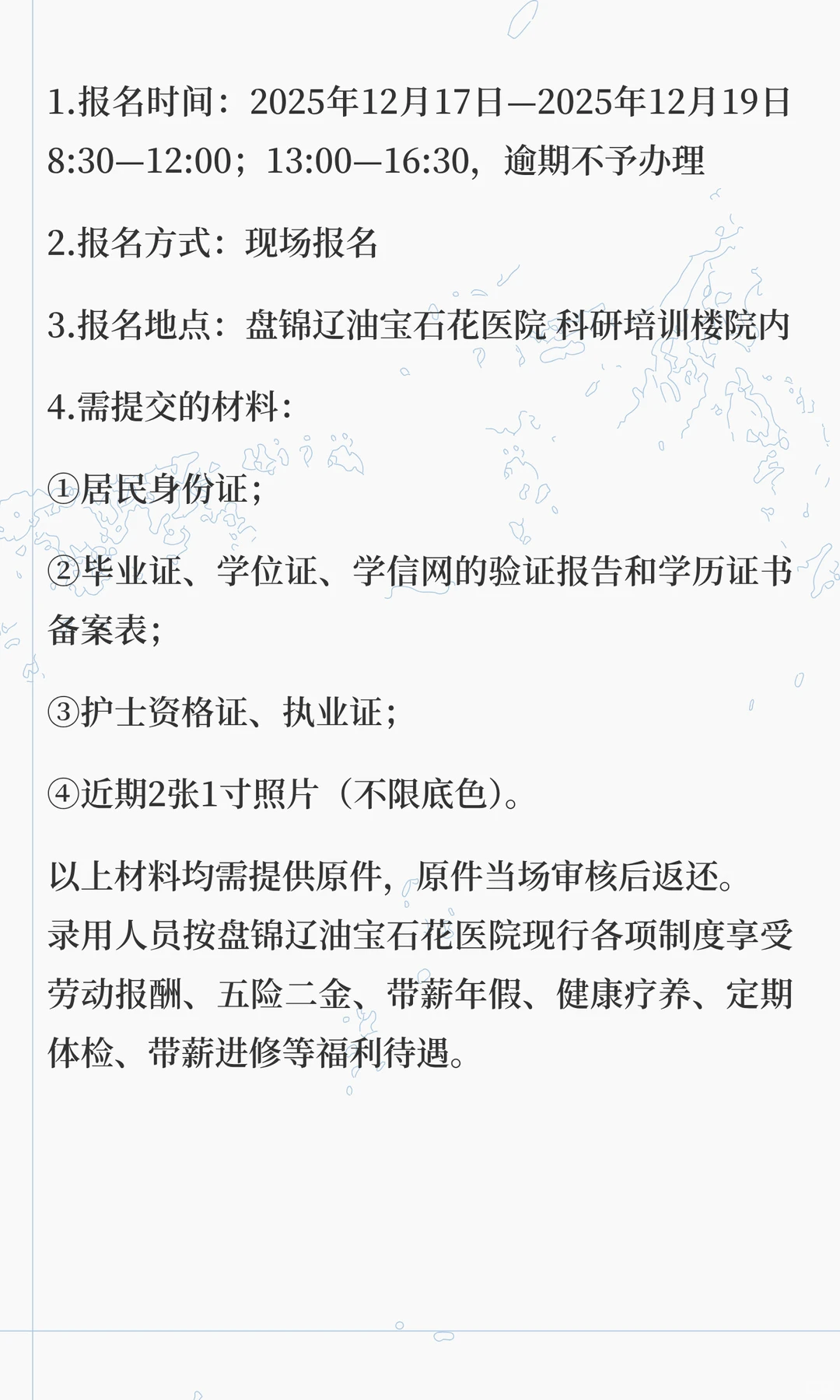 1.报名时间：2025年12月17日—2025年12月19日 8:30—12:00；13:00—16:30，逾期不予办理

2.报名方式：现场报名

3.报名地点：盘锦辽油宝石花医院 科研培训楼院内

4.需提交的材料：

①居民身份证；

②毕业证、学位证、学信网的验证报告和学历证书备案表；

③护士资格证、执业证；

④近期2张1寸照片（不限底色）。

以上材料均需提供原件，原件当场审核后返还。
录用人员按盘锦辽油宝石花医院现行各项制度享受劳动报酬、五险二金、带薪年假、健康疗养、定期体检、带薪进修等福利待遇。